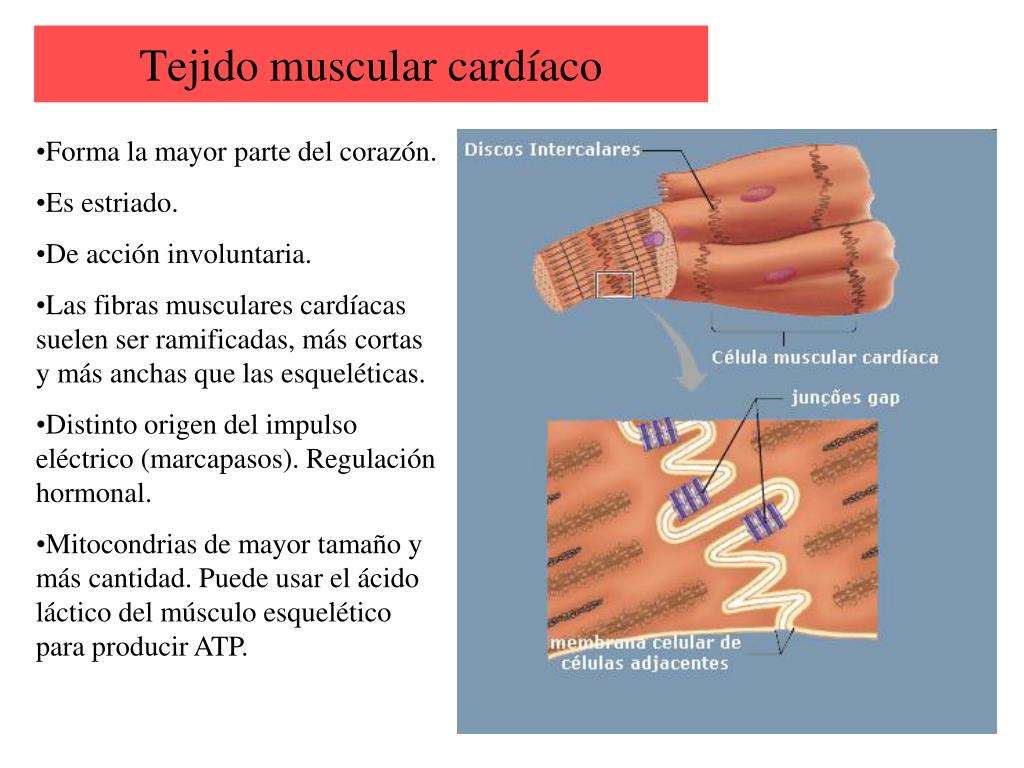 Tejido muscular cardíaco

•Forma la mayor parte del corazón.

•Es estriado.

•De acción involuntaria.

•Las fibras musculares cardíacas suelen ser ramificadas, más cortas y más anchas que las esqueléticas.

•Distinto origen del impulso eléctrico (marcapasos). Regulación hormonal.

•Mitocondrias de mayor tamaño y más cantidad. Puede usar el ácido láctico del músculo esquelético para producir ATP.

Discos Intercalares

Célula muscular cardíaca

junções gap

membrana celular de células adjacentes